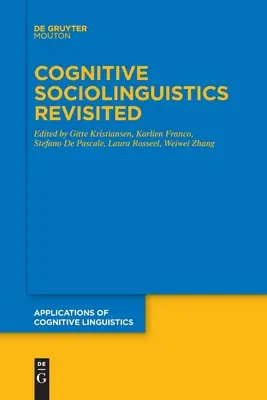 DE GRUYTER
MOUTON

COGNITIVE SOCIOLINGUISTICS REVISITED

Edited by Gitte Kristiansen, Karlien Franco, Stefano De Pascale, Laura Rosseel, Weiwei Zhang

APPLICATIONS OF COGNITIVE LINGUISTICS

DE
G